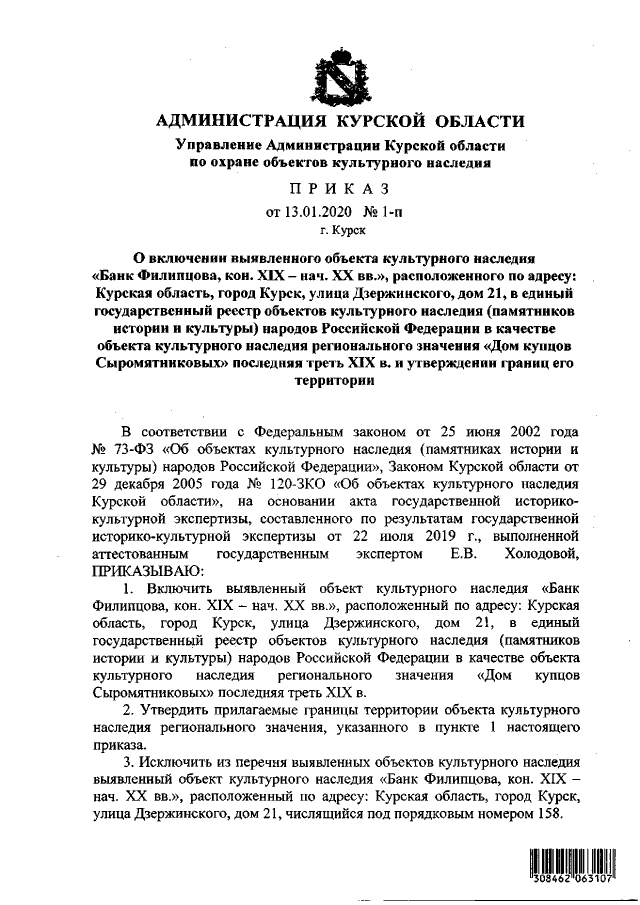 АДМИНИСТРАЦИЯ КУРСКОЙ ОБЛАСТИ
Управление Администрации Курской области по охране объектов культурного наследия

ПРИКАЗ
от 13.01.2020 № 1-п
г. Курск

О включении выявленного объекта культурного наследия «Банк Филипцова, кон. XIX – нач. XX вв.», расположенного по адресу: Курская область, город Курск, улица Дзержинского, дом 21, в единый государственный реестр объектов культурного наследия (памятников истории и культуры) народов Российской Федерации в качестве объекта культурного наследия регионального значения «Дом купцов Сыромятниковых» последняя треть XIX в. и утверждении границ его территории

В соответствии с Федеральным законом от 25 июня 2002 года № 73-ФЗ «Об объектах культурного наследия (памятниках истории и культуры) народов Российской Федерации», Законом Курской области от 29 декабря 2005 года № 120-ЗКО «Об объектах культурного наследия Курской области», на основании акта государственной историко-культурной экспертизы, составленного по результатам государственной историко-культурной экспертизы от 22 июля 2019 г., выполненной аттестованным государственным экспертом Е.В. Холодовой, ПРИКАЗЫВАЮ:

1. Включить выявленный объект культурного наследия «Банк Филипцова, кон. XIX – нач. XX вв.», расположенный по адресу: Курская область, город Курск, улица Дзержинского, дом 21, в единый государственный реестр объектов культурного наследия (памятников истории и культуры) народов Российской Федерации в качестве объекта культурного наследия регионального значения «Дом купцов Сыромятниковых» последняя треть XIX в.

2. Утвердить прилагаемые границы территории объекта культурного наследия регионального значения, указанного в пункте 1 настоящего приказа.

3. Исключить из перечня выявленных объектов культурного наследия выявленный объект культурного наследия «Банк Филипцова, кон. XIX – нач. XX вв.», расположенный по адресу: Курская область, город Курск, улица Дзержинского, дом 21, числящийся под порядковым номером 158.

308462 063107